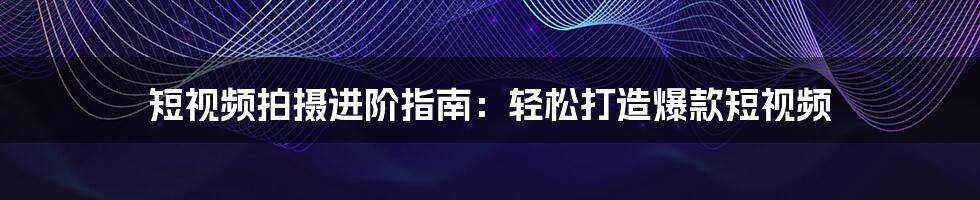 短视频拍摄进阶指南：轻松打造爆款短视频